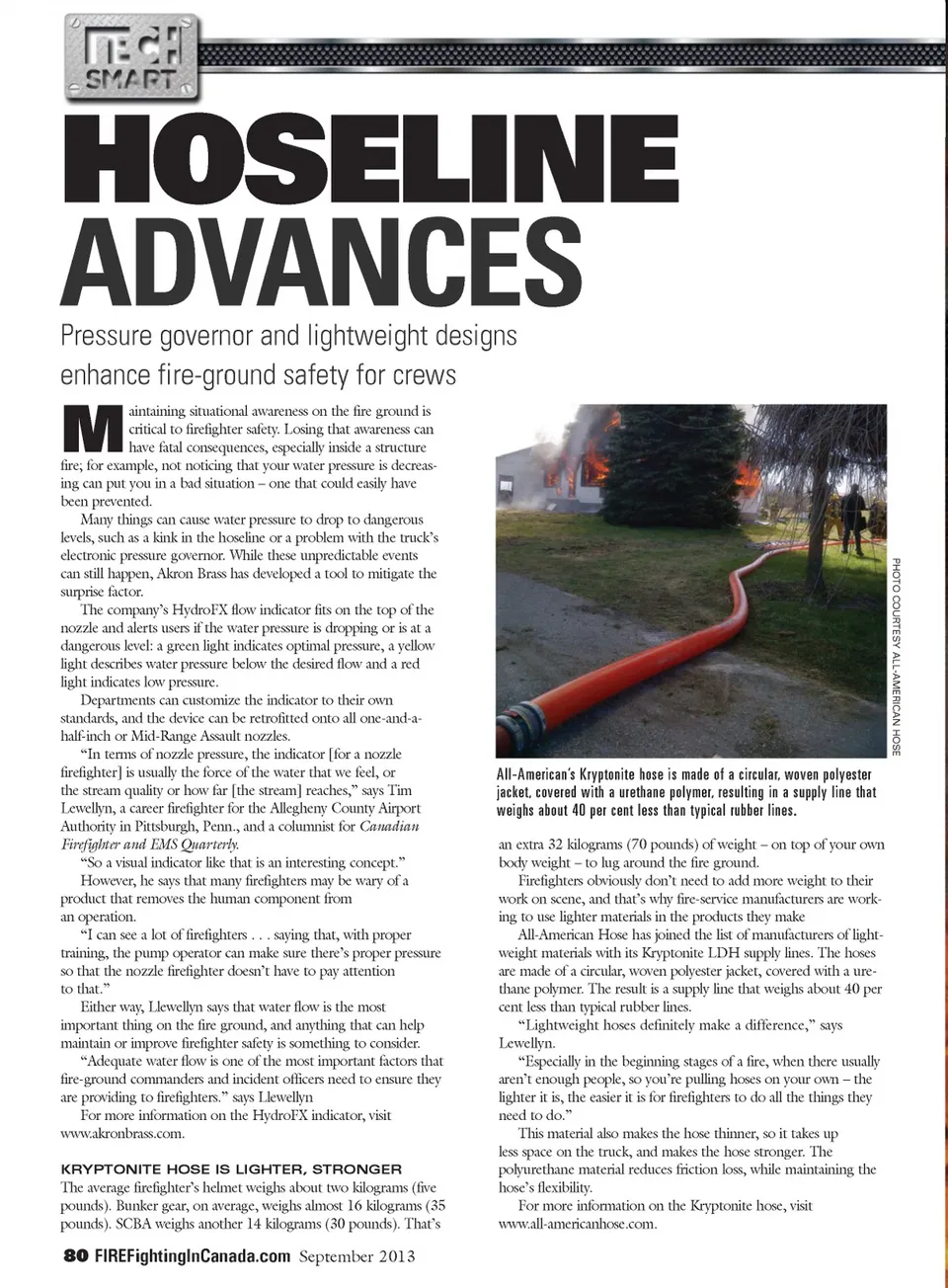 TECH SMART

HOSELINE ADVANCES

Pressure governor and lightweight designs enhance fire-ground safety for crews

Maintaining situational awareness on the fire ground is critical to firefighter safety. Losing that awareness can have fatal consequences, especially inside a structure fire; for example, not noticing that your water pressure is decreasing can put you in a bad situation – one that could easily have been prevented.

Many things can cause water pressure to drop to dangerous levels, such as a kink in the hoseline or a problem with the truck's electronic pressure governor. While these unpredictable events can still happen, Akron Brass has developed a tool to mitigate the surprise factor.

The company's HydroFX flow indicator fits on the top of the nozzle and alerts users if the water pressure is dropping or is at a dangerous level: a green light indicates optimal pressure, a yellow light describes water pressure below the desired flow and a red light indicates low pressure.

Departments can customize the indicator to their own standards, and the device can be retrofitted onto all one-and-a-half-inch or Mid-Range Assault nozzles.

"In terms of nozzle pressure, the indicator [for a nozzle firefighter] is usually the force of the water that we feel, or the stream quality or how far [the stream] reaches," says Tim Lewellyn, a career firefighter for the Allegheny County Airport Authority in Pittsburgh, Penn., and a columnist for Canadian Firefighter and EMS Quarterly.

"So a visual indicator like that is an interesting concept."

However, he says that many firefighters may be wary of a product that removes the human component from an operation.

"I can see a lot of firefighters . . . saying that, with proper training, the pump operator can make sure there's proper pressure so that the nozzle firefighter doesn't have to pay attention to that."

Either way, Llewellyn says that water flow is the most important thing on the fire ground, and anything that can help maintain or improve firefighter safety is something to consider.

"Adequate water flow is one of the most important factors that fire-ground commanders and incident officers need to ensure they are providing to firefighters." says Llewellyn

For more information on the HydroFX indicator, visit www.akronbrass.com.

KRYPTONITE HOSE IS LIGHTER, STRONGER

The average firefighter's helmet weighs about two kilograms (five pounds). Bunker gear, on average, weighs almost 16 kilograms (35 pounds). SCBA weighs another 14 kilograms (30 pounds). That's

PHOTO COURTESY ALL-AMERICAN HOSE

All-American's Kryptonite hose is made of a circular, woven polyester jacket, covered with a urethane polymer, resulting in a supply line that weighs about 40 per cent less than typical rubber lines.

an extra 32 kilograms (70 pounds) of weight – on top of your own body weight – to lug around the fire ground.

Firefighters obviously don't need to add more weight to their work on scene, and that's why fire-service manufacturers are working to use lighter materials in the products they make

All-American Hose has joined the list of manufacturers of lightweight materials with its Kryptonite LDH supply lines. The hoses are made of a circular, woven polyester jacket, covered with a urethane polymer. The result is a supply line that weighs about 40 per cent less than typical rubber lines.

"Lightweight hoses definitely make a difference," says Lewellyn.

"Especially in the beginning stages of a fire, when there usually aren't enough people, so you're pulling hoses on your own – the lighter it is, the easier it is for firefighters to do all the things they need to do."

This material also makes the hose thinner, so it takes up less space on the truck, and makes the hose stronger. The polyurethane material reduces friction loss, while maintaining the hose's flexibility.

For more information on the Kryptonite hose, visit www.all-americanhose.com.

80 FIREFightingInCanada.com September 2013